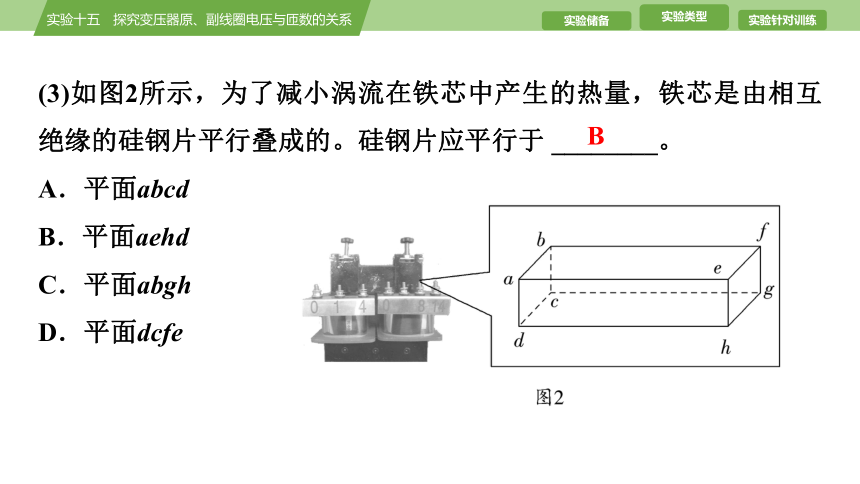 实验十五　探究变压器原、副线圈电压与匝数的关系

实验储备　实验类型　实验针对训练

(3)如图2所示，为了减小涡流在铁芯中产生的热量，铁芯是由相互绝缘的硅钢片平行叠成的。硅钢片应平行于 ___B___。

A．平面$abcd$

B．平面$aehd$

C．平面$abgh$

D．平面$dcfe$

0 1 4　0 8

$b$　$f$　$a$　$e$　$c$　$g$　$d$　$h$

图2